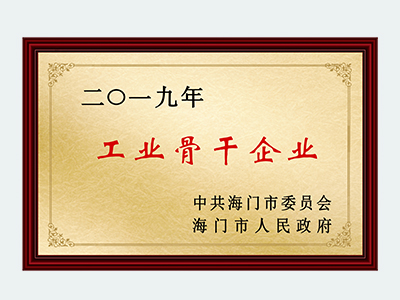 二〇一九年

工业骨干企业

中共海门市委员会
海门市人民政府